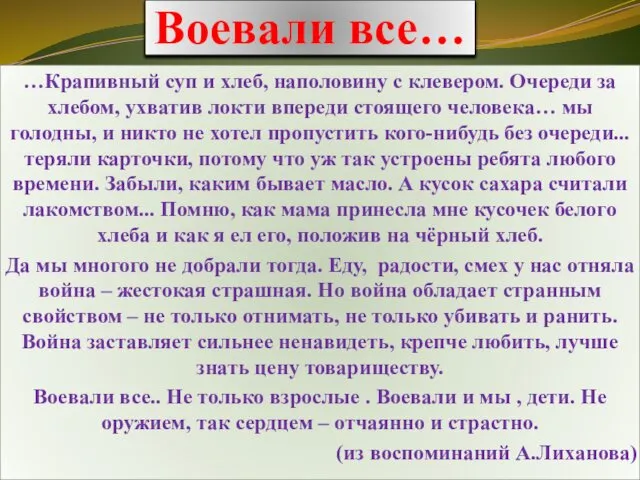 Воевали все…

…Крапивный суп и хлеб, наполовину с клевером. Очереди за хлебом, ухватив локти впереди стоящего человека… мы голодны, и никто не хотел пропустить кого-нибудь без очереди... теряли карточки, потому что уж так устроены ребята любого времени. Забыли, каким бывает масло. А кусок сахара считали лакомством... Помню, как мама принесла мне кусочек белого хлеба и как я ел его, положив на чёрный хлеб.

Да мы многого не добрали тогда. Еду, радости, смех у нас отняла война – жестокая страшная. Но война обладает странным свойством – не только отнимать, не только убивать и ранить. Война заставляет сильнее ненавидеть, крепче любить, лучше знать цену товариществу.

Воевали все.. Не только взрослые . Воевали и мы , дети. Не оружием, так сердцем – отчаянно и страстно.

(из воспоминаний А.Лиханова)